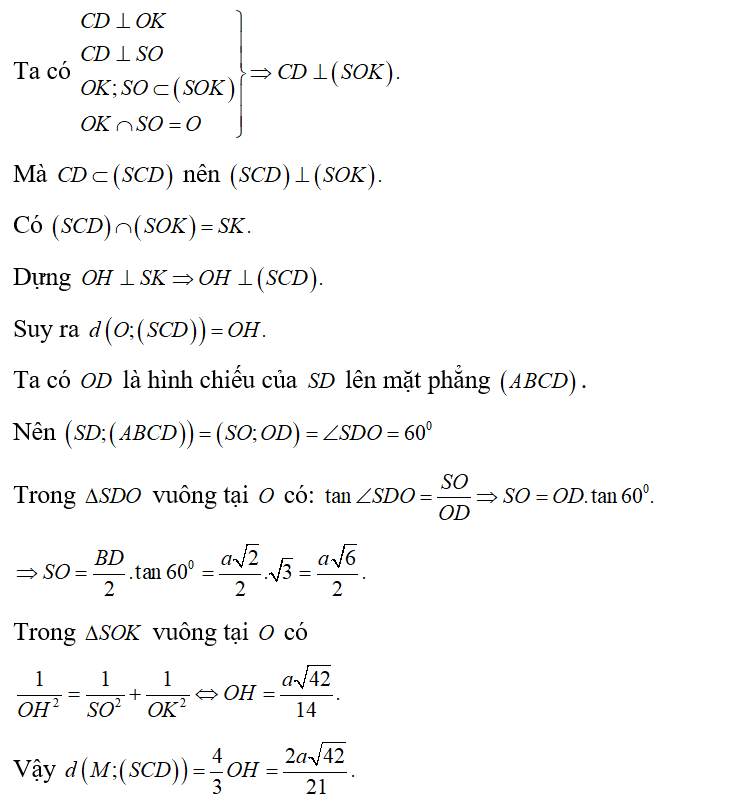 Ta có $\left.\begin{matrix} CD \perp OK \\ CD \perp SO \\ OK; SO \subset (SOK) \\ OK \cap SO = O \end{matrix}\right\} \Rightarrow CD \perp (SOK)$.

Mà $CD \subset (SCD)$ nên $(SCD) \perp (SOK)$.

Có $(SCD) \cap (SOK) = SK$.

Dựng $OH \perp SK \Rightarrow OH \perp (SCD)$.

Suy ra $d(O;(SCD)) = OH$.

Ta có $OD$ là hình chiếu của $SD$ lên mặt phẳng $(ABCD)$.

Nên $(SD;(ABCD)) = (SO;OD) = \angle SDO = 60^0$

Trong $\Delta SDO$ vuông tại $O$ có: $\tan \angle SDO = \frac{SO}{OD} \Rightarrow SO = OD.\tan 60^0$.

$\Rightarrow SO = \frac{BD}{2}.\tan 60^0 = \frac{a\sqrt{2}}{2}.\sqrt{3} = \frac{a\sqrt{6}}{2}$.

Trong $\Delta SOK$ vuông tại $O$ có

$\frac{1}{OH^2} = \frac{1}{SO^2} + \frac{1}{OK^2} \Leftrightarrow OH = \frac{a\sqrt{42}}{14}$.

Vậy $d(M;(SCD)) = \frac{4}{3}OH = \frac{2a\sqrt{42}}{21}$.